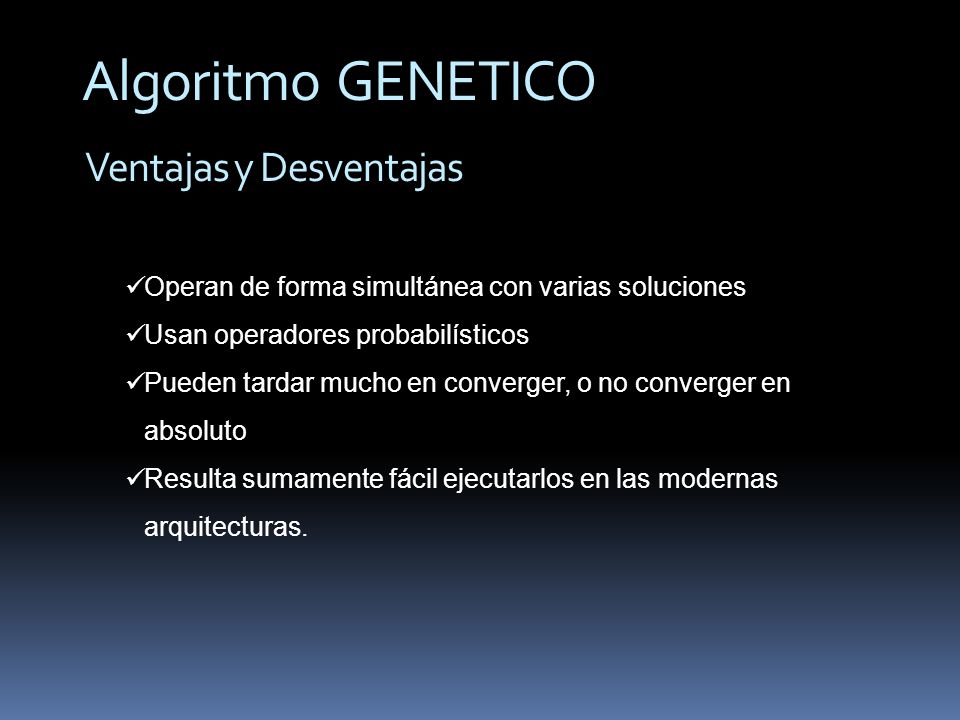 Algoritmo GENETICO

Ventajas y Desventajas

✓Operan de forma simultánea con varias soluciones

✓Usan operadores probabilísticos

✓Pueden tardar mucho en converger, o no converger en absoluto

✓Resulta sumamente fácil ejecutarlos en las modernas arquitecturas.